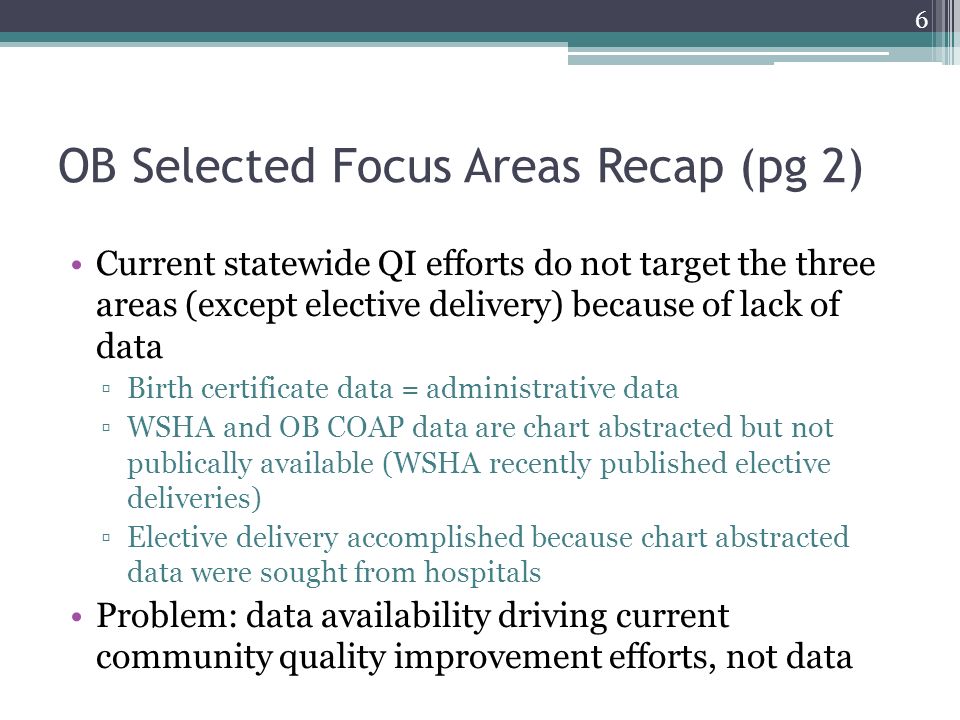 6

OB Selected Focus Areas Recap (pg 2)

• Current statewide QI efforts do not target the three areas (except elective delivery) because of lack of data
▫ Birth certificate data = administrative data
▫ WSHA and OB COAP data are chart abstracted but not publically available (WSHA recently published elective deliveries)
▫ Elective delivery accomplished because chart abstracted data were sought from hospitals
• Problem: data availability driving current community quality improvement efforts, not data